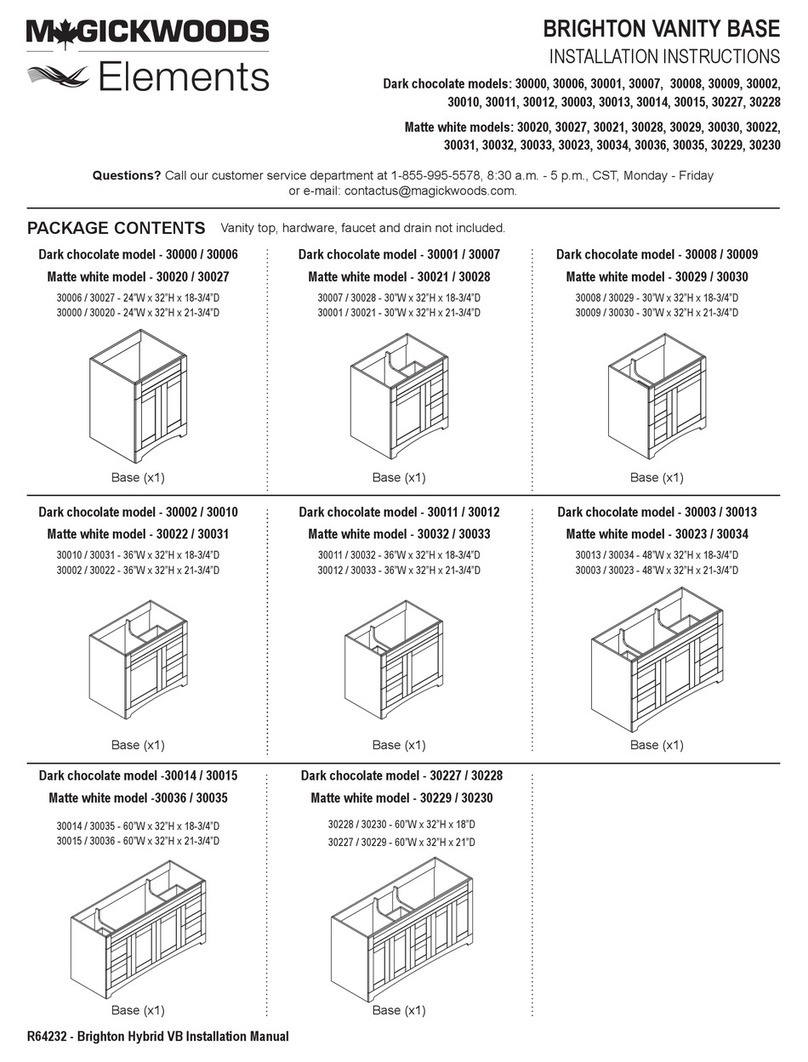 MAGICKWOODS
Elements

BRIGHTON VANITY BASE
INSTALLATION INSTRUCTIONS

Dark chocolate models: 30000, 30006, 30001, 30007, 30008, 30009, 30002, 30010, 30011, 30012, 30003, 30013, 30014, 30015, 30227, 30228

Matte white models: 30020, 30027, 30021, 30028, 30029, 30030, 30022, 30031, 30032, 30033, 30023, 30034, 30036, 30035, 30229, 30230

Questions? Call our customer service department at 1-855-995-5578, 8:30 a.m. - 5 p.m., CST, Monday - Friday or e-mail: contactus@magickwoods.com.

PACKAGE CONTENTS Vanity top, hardware, faucet and drain not included.

Dark chocolate model - 30000 / 30006
Matte white model - 30020 / 30027
30006 / 30027 - 24"W x 32"H x 18-3/4"D
30000 / 30020 - 24"W x 32"H x 21-3/4"D
Base (x1)

Dark chocolate model - 30001 / 30007
Matte white model - 30021 / 30028
30007 / 30028 - 30"W x 32"H x 18-3/4"D
30001 / 30021 - 30"W x 32"H x 21-3/4"D
Base (x1)

Dark chocolate model - 30008 / 30009
Matte white model - 30029 / 30030
30008 / 30029 - 30"W x 32"H x 18-3/4"D
30009 / 30030 - 30"W x 32"H x 21-3/4"D
Base (x1)

Dark chocolate model - 30002 / 30010
Matte white model - 30022 / 30031
30010 / 30031 - 36"W x 32"H x 18-3/4"D
30002 / 30022 - 36"W x 32"H x 21-3/4"D
Base (x1)

Dark chocolate model - 30011 / 30012
Matte white model - 30032 / 30033
30011 / 30032 - 36"W x 32"H x 18-3/4"D
30012 / 30033 - 36"W x 32"H x 21-3/4"D
Base (x1)

Dark chocolate model - 30003 / 30013
Matte white model - 30023 / 30034
30013 / 30034 - 48"W x 32"H x 18-3/4"D
30003 / 30023 - 48"W x 32"H x 21-3/4"D
Base (x1)

Dark chocolate model -30014 / 30015
Matte white model -30036 / 30035
30014 / 30035 - 60"W x 32"H x 18-3/4"D
30015 / 30036 - 60"W x 32"H x 21-3/4"D
Base (x1)

Dark chocolate model - 30227 / 30228
Matte white model - 30229 / 30230
30228 / 30230 - 60"W x 32"H x 18"D
30227 / 30229 - 60"W x 32"H x 21"D
Base (x1)

R64232 - Brighton Hybrid VB Installation Manual